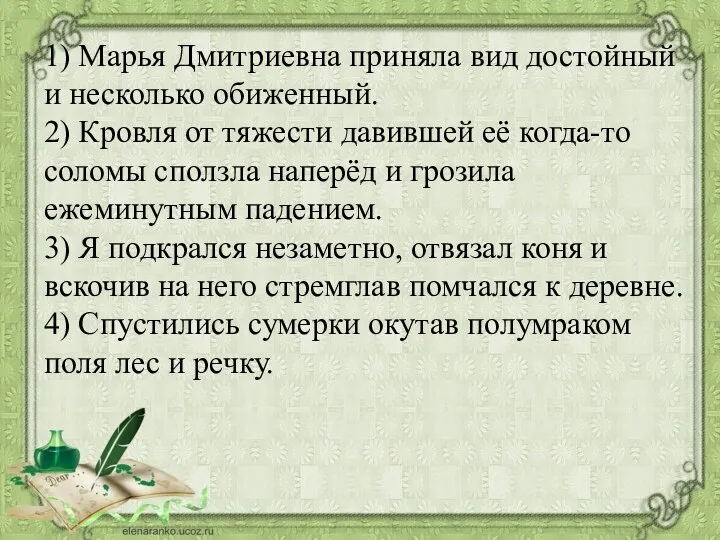 1) Марья Дмитриевна приняла вид достойный и несколько обиженный.
2) Кровля от тяжести давившей её когда-то соломы сползла наперёд и грозила ежеминутным падением.
3) Я подкрался незаметно, отвязал коня и вскочив на него стремглав помчался к деревне.
4) Спустились сумерки окутав полумраком поля лес и речку.

Dear

elenaranko.ucoz.ru